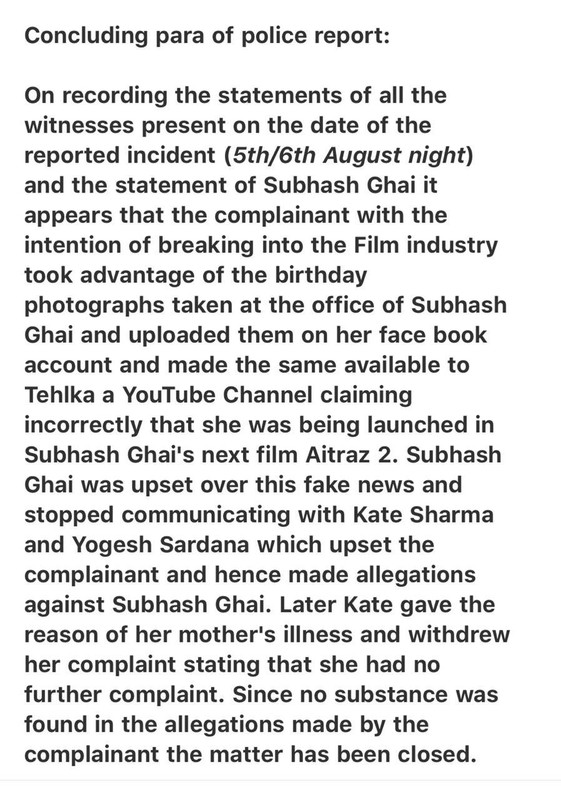 Concluding para of police report:

On recording the statements of all the witnesses present on the date of the reported incident (5th/6th August night) and the statement of Subhash Ghai it appears that the complainant with the intention of breaking into the Film industry took advantage of the birthday photographs taken at the office of Subhash Ghai and uploaded them on her face book account and made the same available to Tehlka a YouTube Channel claiming incorrectly that she was being launched in Subhash Ghai's next film Aitraz 2. Subhash Ghai was upset over this fake news and stopped communicating with Kate Sharma and Yogesh Sardana which upset the complainant and hence made allegations against Subhash Ghai. Later Kate gave the reason of her mother's illness and withdrew her complaint stating that she had no further complaint. Since no substance was found in the allegations made by the complainant the matter has been closed.